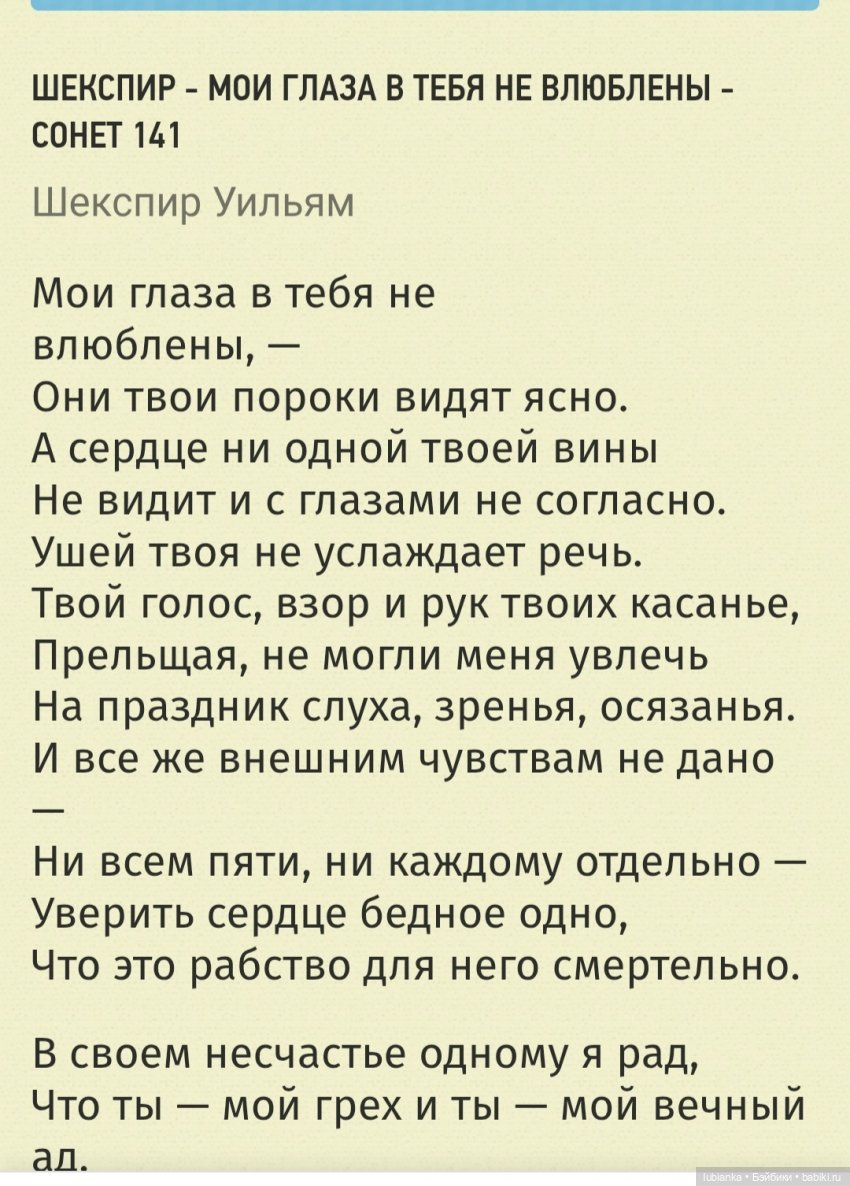 ШЕКСПИР - МОИ ГЛАЗА В ТЕБЯ НЕ ВЛЮБЛЕНЫ - СОНЕТ 141

Шекспир Уильям

Мои глаза в тебя не влюблены, —
Они твои пороки видят ясно.
А сердце ни одной твоей вины
Не видит и с глазами не согласно.
Ушей твоя не услаждает речь.
Твой голос, взор и рук твоих касанье,
Прельщая, не могли меня увлечь
На праздник слуха, зренья, осязанья.
И все же внешним чувствам не дано —
Ни всем пяти, ни каждому отдельно —
Уверить сердце бедное одно,
Что это рабство для него смертельно.

В своем несчастье одному я рад,
Что ты — мой грех и ты — мой вечный ад.

lubianka • Бэйбики • babiki.ru